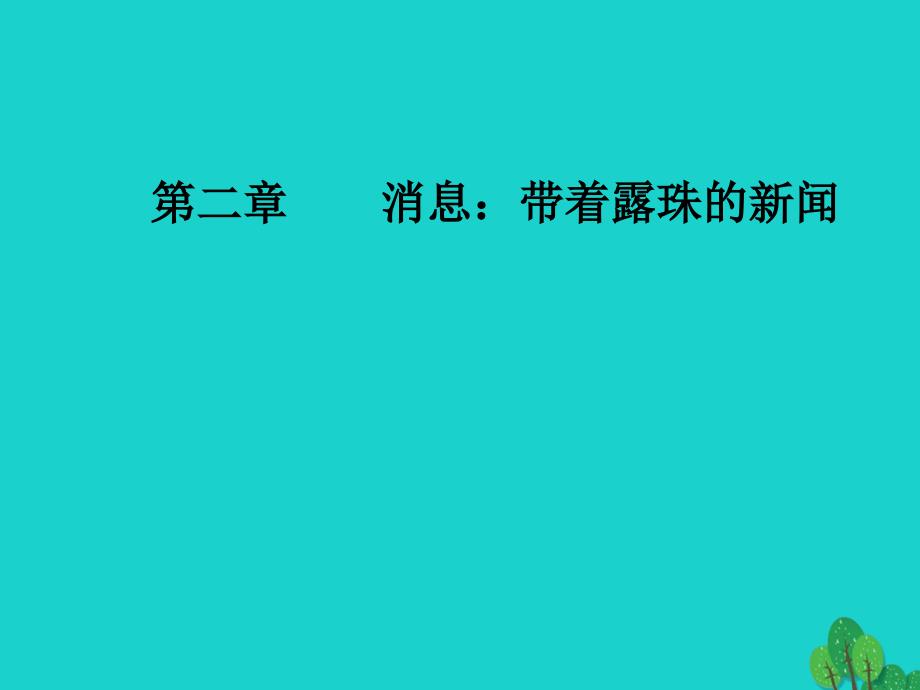 第二章　　消息：带着露珠的新闻